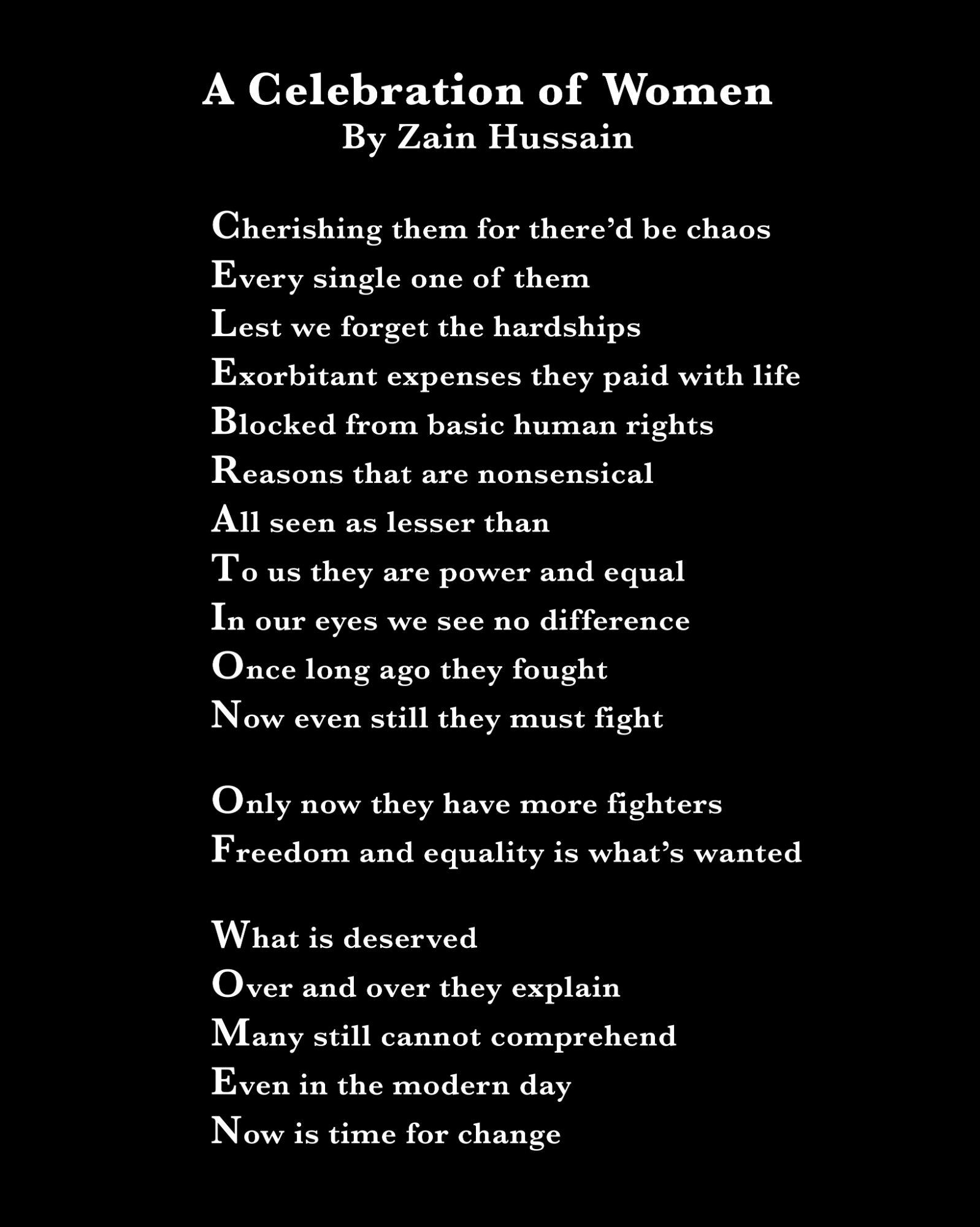 A Celebration of Women
By Zain Hussain

Cherishing them for there’d be chaos
Every single one of them
Lest we forget the hardships
Exorbitant expenses they paid with life
Blocked from basic human rights
Reasons that are nonsensical
All seen as lesser than
To us they are power and equal
In our eyes we see no difference
Once long ago they fought
Now even still they must fight

Only now they have more fighters
Freedom and equality is what’s wanted

What is deserved
Over and over they explain
Many still cannot comprehend
Even in the modern day
Now is time for change